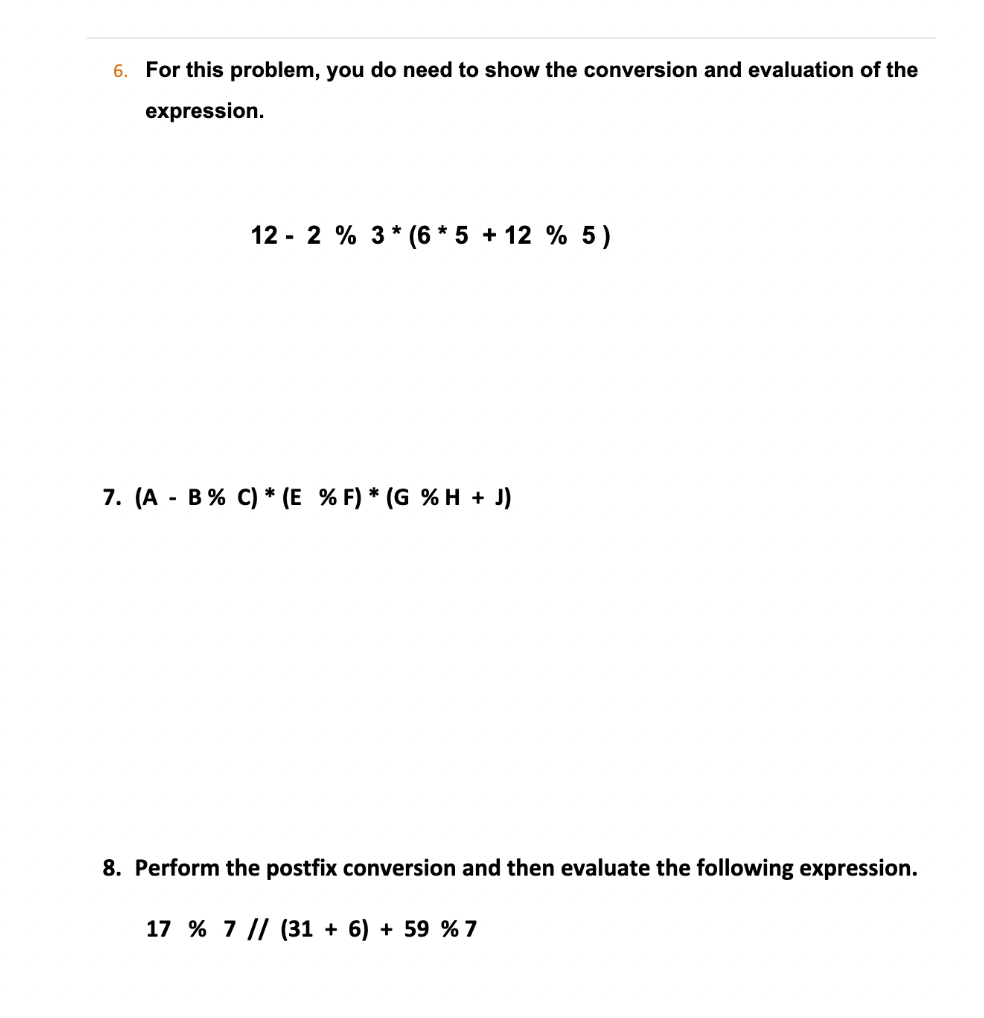 6. For this problem, you do need to show the conversion and evaluation of the expression.

12 - 2 % 3 * (6 * 5 + 12 % 5 )

7. (A - B % C) * (E % F) * (G % H + J)

8. Perform the postfix conversion and then evaluate the following expression.

17 % 7 // (31 + 6) + 59 % 7